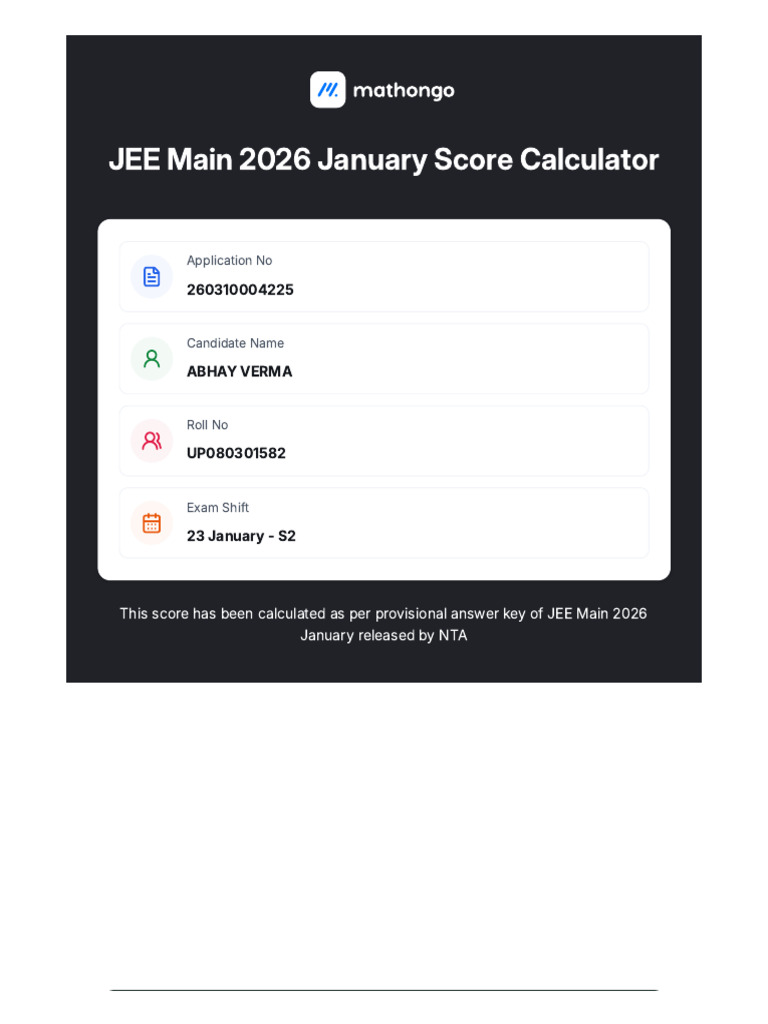 mathongo

JEE Main 2026 January Score Calculator

Application No
260310004225

Candidate Name
ABHAY VERMA

Roll No
UP080301582

Exam Shift
23 January - S2

This score has been calculated as per provisional answer key of JEE Main 2026 January released by NTA